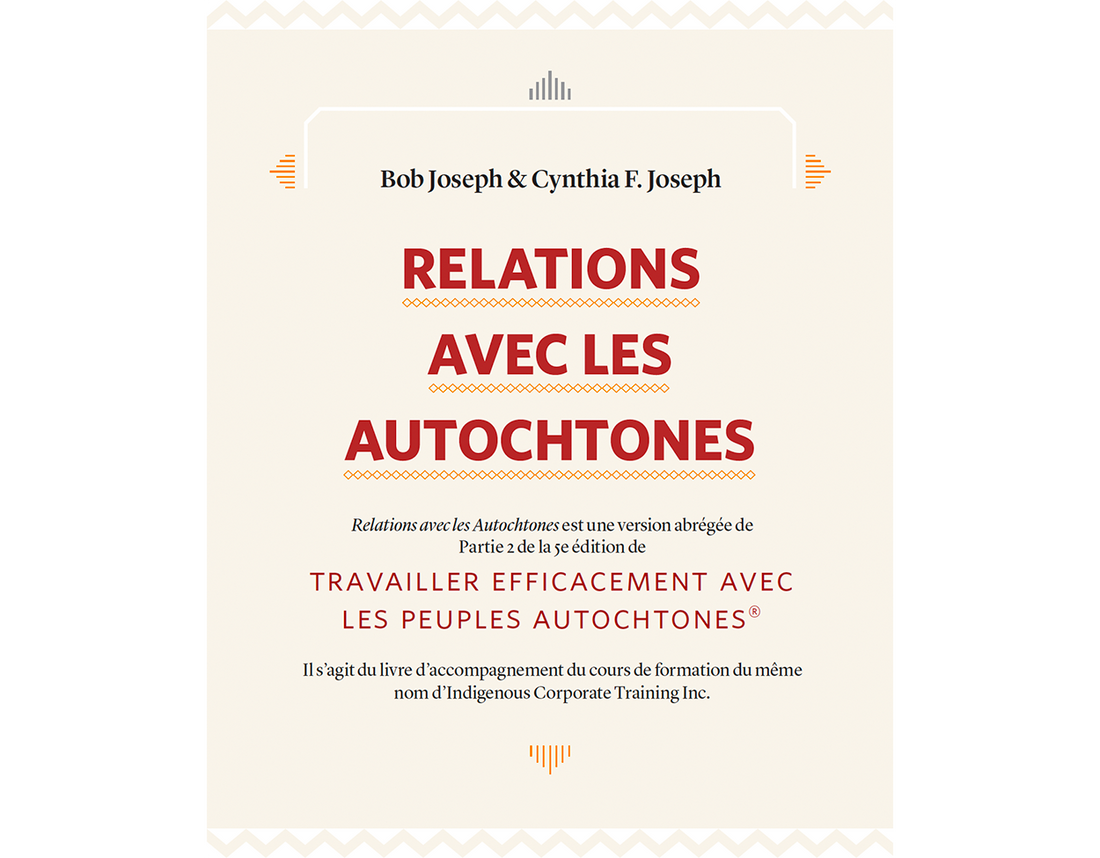 Bob Joseph & Cynthia F. Joseph

RELATIONS AVEC LES AUTOCHTONES

Relations avec les Autochtones est une version abrégée de Partie 2 de la 5e édition de

TRAVAILLER EFFICACEMENT AVEC LES PEUPLES AUTOCHTONES®

Il s'agit du livre d'accompagnement du cours de formation du même nom d'Indigenous Corporate Training Inc.